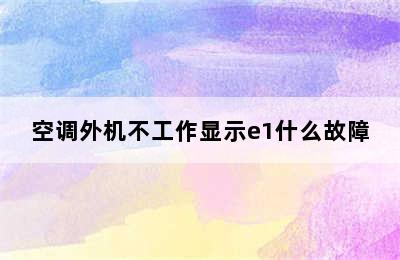 空调外机不工作显示e1什么故障